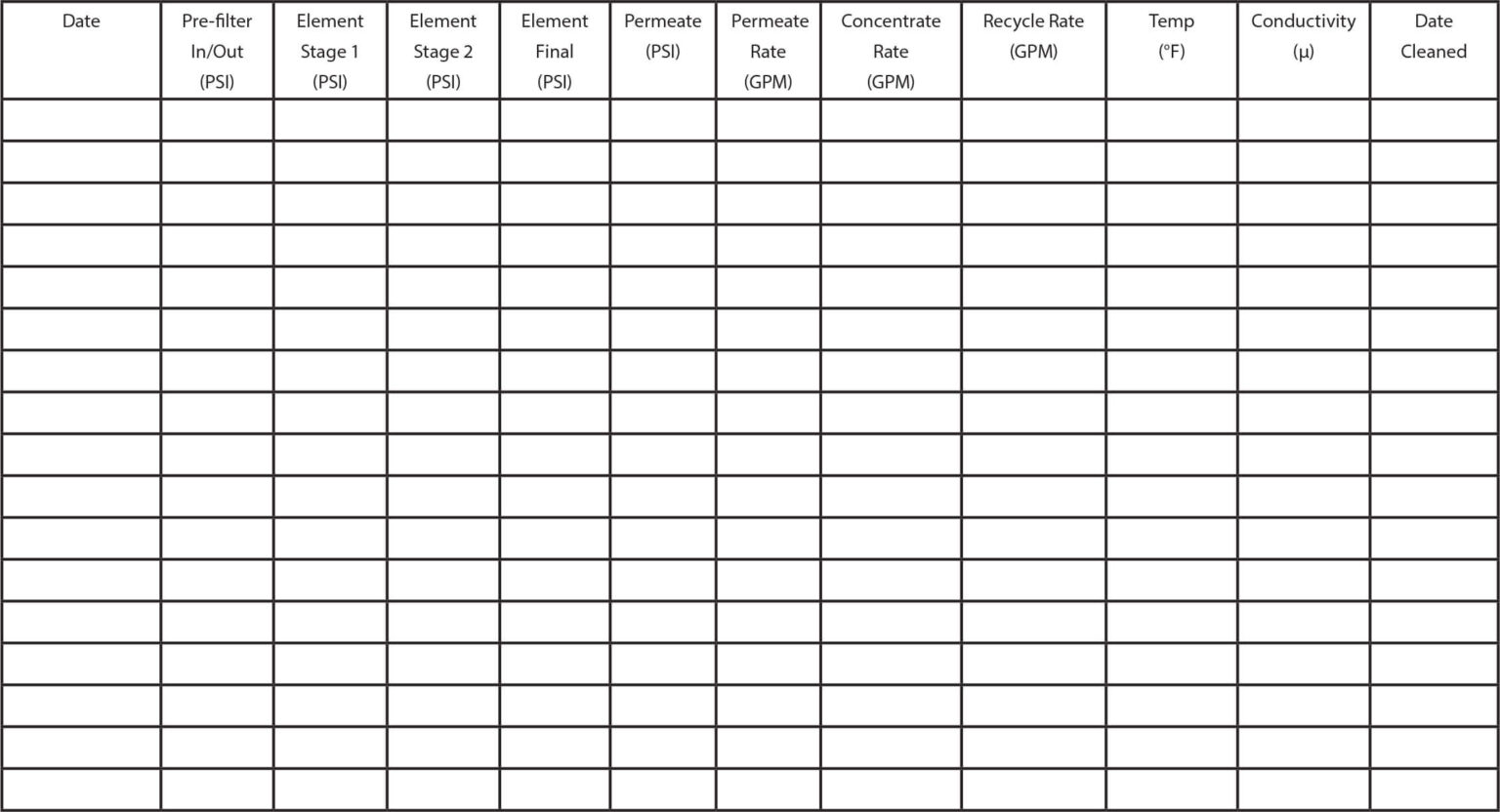 | Date | Pre-filter In/Out (PSI) | Element Stage 1 (PSI) | Element Stage 2 (PSI) | Element Final (PSI) | Permeate (PSI) | Permeate Rate (GPM) | Concentrate Rate (GPM) | Recycle Rate (GPM) | Temp (°F) | Conductivity (µ) | Date Cleaned |
|---|---|---|---|---|---|---|---|---|---|---|---|
| | | | | | | | | | | | |
| | | | | | | | | | | | |
| | | | | | | | | | | | |
| | | | | | | | | | | | |
| | | | | | | | | | | | |
| | | | | | | | | | | | |
| | | | | | | | | | | | |
| | | | | | | | | | | | |
| | | | | | | | | | | | |
| | | | | | | | | | | | |
| | | | | | | | | | | | |
| | | | | | | | | | | | |
| | | | | | | | | | | | |
| | | | | | | | | | | | |
| | | | | | | | | | | | |
| | | | | | | | | | | | |
| | | | | | | | | | | | |